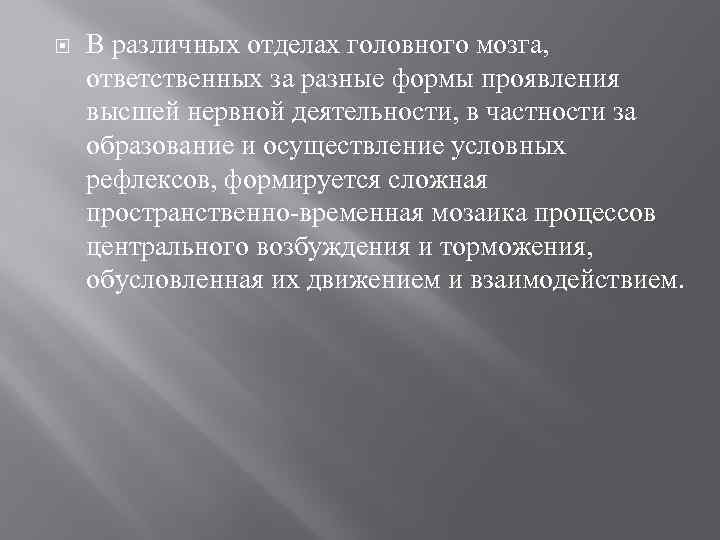 В различных отделах головного мозга, ответственных за разные формы проявления высшей нервной деятельности, в частности за образование и осуществление условных рефлексов, формируется сложная пространственно-временная мозаика процессов центрального возбуждения и торможения, обусловленная их движением и взаимодействием.